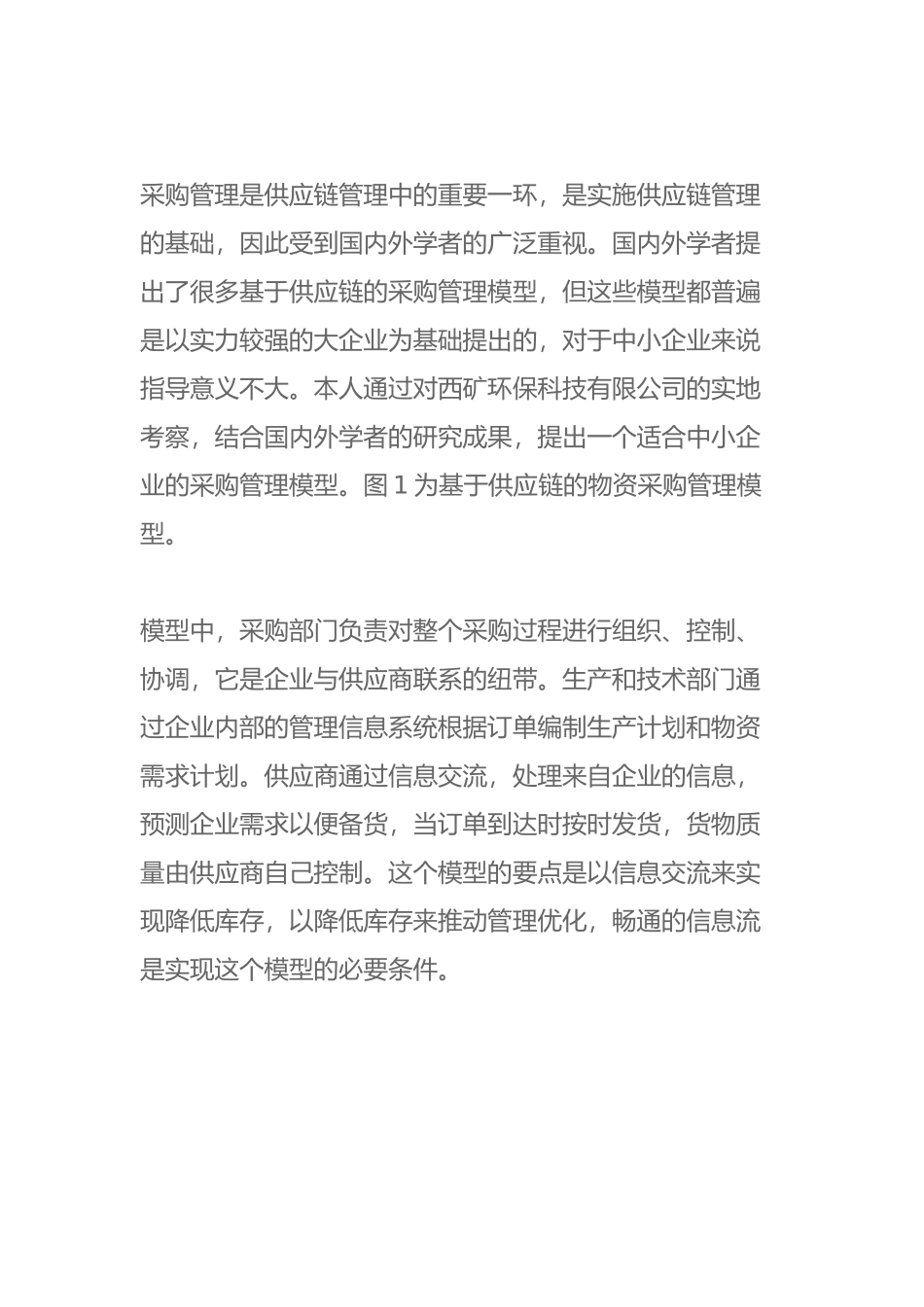 采购管理是供应链管理中的重要一环，是实施供应链管理的基础，因此受到国内外学者的广泛重视。国内外学者提出了很多基于供应链的采购管理模型，但这些模型都普遍是以实力较强的大企业为基础提出的，对于中小企业来说指导意义不大。本人通过对西矿环保科技有限公司的实地考察，结合国内外学者的研究成果，提出一个适合中小企业的采购管理模型。图 1 为基于供应链的物资采购管理模型。

模型中，采购部门负责对整个采购过程进行组织、控制、协调，它是企业与供应商联系的纽带。生产和技术部门通过企业内部的管理信息系统根据订单编制生产计划和物资需求计划。供应商通过信息交流，处理来自企业的信息，预测企业需求以便备货，当订单到达时按时发货，货物质量由供应商自己控制。这个模型的要点是以信息交流来实现降低库存，以降低库存来推动管理优化，畅通的信息流是实现这个模型的必要条件。